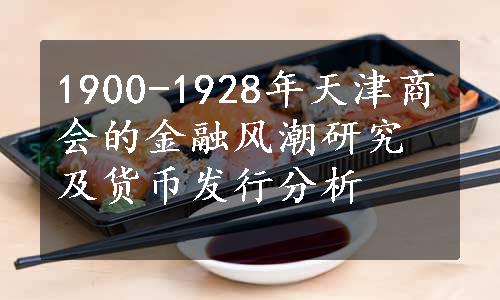 1900-1928年天津商会的金融风潮研究及货币发行分析